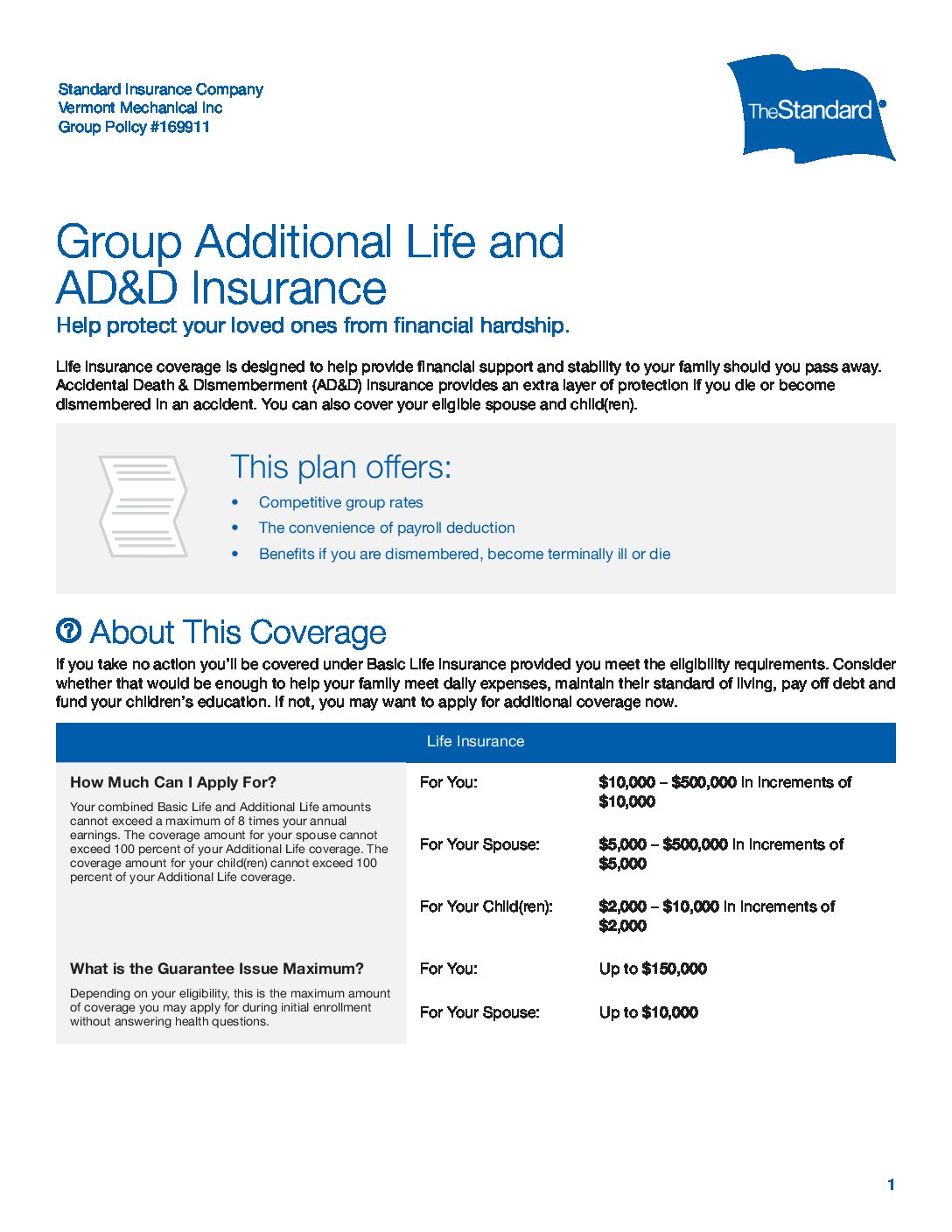 Standard Insurance Company
Vermont Mechanical Inc
Group Policy #169911

TheStandard®

Group Additional Life and AD&D Insurance

Help protect your loved ones from financial hardship.

Life insurance coverage is designed to help provide financial support and stability to your family should you pass away. Accidental Death & Dismemberment (AD&D) insurance provides an extra layer of protection if you die or become dismembered in an accident. You can also cover your eligible spouse and child(ren).

This plan offers:

• Competitive group rates
• The convenience of payroll deduction
• Benefits if you are dismembered, become terminally ill or die

About This Coverage

If you take no action you'll be covered under Basic Life insurance provided you meet the eligibility requirements. Consider whether that would be enough to help your family meet daily expenses, maintain their standard of living, pay off debt and fund your children's education. If not, you may want to apply for additional coverage now.

Life Insurance

How Much Can I Apply For?

Your combined Basic Life and Additional Life amounts cannot exceed a maximum of 8 times your annual earnings. The coverage amount for your spouse cannot exceed 100 percent of your Additional Life coverage. The coverage amount for your child(ren) cannot exceed 100 percent of your Additional Life coverage.

For You: $10,000 – $500,000 in increments of $10,000

For Your Spouse: $5,000 – $500,000 in increments of $5,000

For Your Child(ren): $2,000 – $10,000 in increments of $2,000

What is the Guarantee Issue Maximum?

Depending on your eligibility, this is the maximum amount of coverage you may apply for during initial enrollment without answering health questions.

For You: Up to $150,000

For Your Spouse: Up to $10,000

1